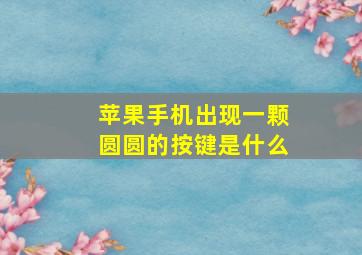 苹果手机出现一颗圆圆的按键是什么